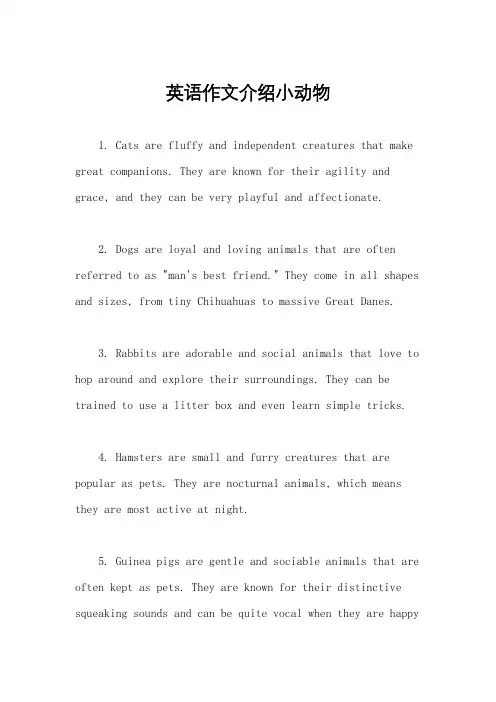 英语作文介绍小动物

1. Cats are fluffy and independent creatures that make great companions. They are known for their agility and grace, and they can be very playful and affectionate.

2. Dogs are loyal and loving animals that are often referred to as "man's best friend." They come in all shapes and sizes, from tiny Chihuahuas to massive Great Danes.

3. Rabbits are adorable and social animals that love to hop around and explore their surroundings. They can be trained to use a litter box and even learn simple tricks.

4. Hamsters are small and furry creatures that are popular as pets. They are nocturnal animals, which means they are most active at night.

5. Guinea pigs are gentle and sociable animals that are often kept as pets. They are known for their distinctive squeaking sounds and can be quite vocal when they are happy